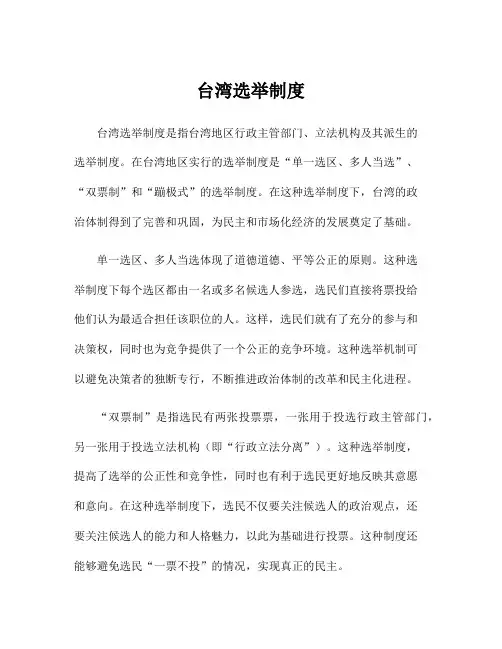 台湾选举制度

台湾选举制度是指台湾地区行政主管部门、立法机构及其派生的选举制度。在台湾地区实行的选举制度是“单一选区、多人当选”、“双票制”和“蹦极式”的选举制度。在这种选举制度下，台湾的政治体制得到了完善和巩固，为民主和市场化经济的发展奠定了基础。

单一选区、多人当选体现了道德道德、平等公正的原则。这种选举制度下每个选区都由一名或多名候选人参选，选民们直接将票投给他们认为最适合担任该职位的人。这样，选民们就有了充分的参与和决策权，同时也为竞争提供了一个公正的竞争环境。这种选举机制可以避免决策者的独断专行，不断推进政治体制的改革和民主化进程。

“双票制”是指选民有两张投票票，一张用于投选行政主管部门，另一张用于投选立法机构（即“行政立法分离”）。这种选举制度，提高了选举的公正性和竞争性，同时也有利于选民更好地反映其意愿和意向。在这种选举制度下，选民不仅要关注候选人的政治观点，还要关注候选人的能力和人格魅力，以此为基础进行投票。这种制度还能够避免选民“一票不投”的情况，实现真正的民主。